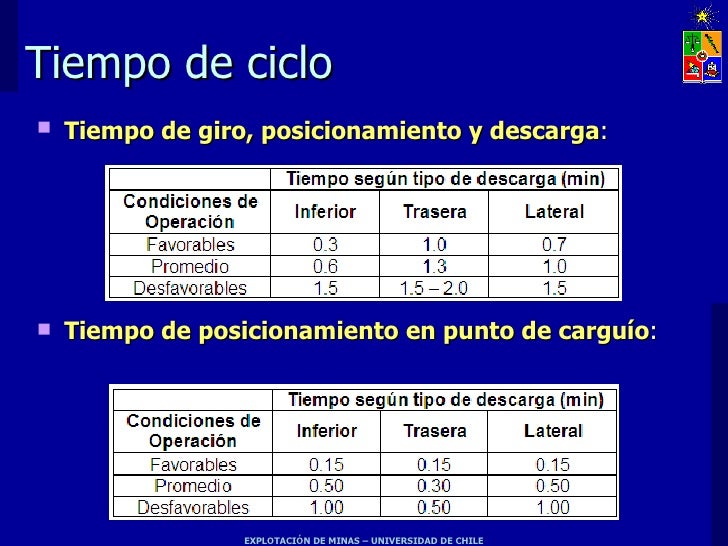 Tiempo de ciclo

Tiempo de giro, posicionamiento y descarga:

| | Tiempo según tipo de descarga (min) | | |
|---|---|---|---|
| Condiciones de Operación | Inferior | Trasera | Lateral |
| Favorables | 0.3 | 1.0 | 0.7 |
| Promedio | 0.6 | 1.3 | 1.0 |
| Desfavorables | 1.5 | 1.5 – 2.0 | 1.5 |

Tiempo de posicionamiento en punto de carguío:

| | Tiempo según tipo de descarga (min) | | |
|---|---|---|---|
| Condiciones de Operación | Inferior | Trasera | Lateral |
| Favorables | 0.15 | 0.15 | 0.15 |
| Promedio | 0.50 | 0.30 | 0.50 |
| Desfavorables | 1.00 | 0.50 | 1.00 |

EXPLOTACIÓN DE MINAS – UNIVERSIDAD DE CHILE